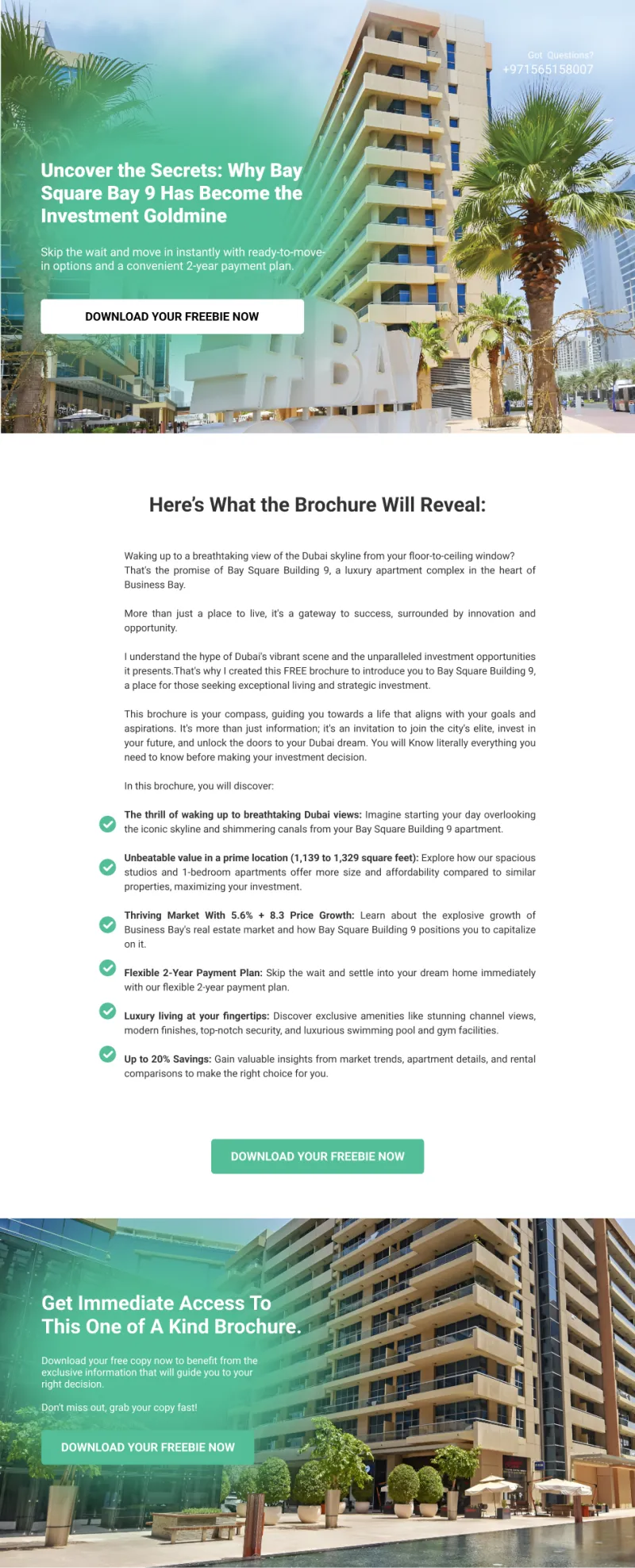 Got Questions?
+971565158007

Uncover the Secrets: Why Bay Square Bay 9 Has Become the Investment Goldmine

Skip the wait and move in instantly with ready-to-move-in options and a convenient 2-year payment plan.

DOWNLOAD YOUR FREEBIE NOW

#BAY

Here's What the Brochure Will Reveal:

Waking up to a breathtaking view of the Dubai skyline from your floor-to-ceiling window? That's the promise of Bay Square Building 9, a luxury apartment complex in the heart of Business Bay.

More than just a place to live, it's a gateway to success, surrounded by innovation and opportunity.

I understand the hype of Dubai's vibrant scene and the unparalleled investment opportunities it presents.That's why I created this FREE brochure to introduce you to Bay Square Building 9, a place for those seeking exceptional living and strategic investment.

This brochure is your compass, guiding you towards a life that aligns with your goals and aspirations. It's more than just information; it's an invitation to join the city's elite, invest in your future, and unlock the doors to your Dubai dream. You will Know literally everything you need to know before making your investment decision.

In this brochure, you will discover:

The thrill of waking up to breathtaking Dubai views: Imagine starting your day overlooking the iconic skyline and shimmering canals from your Bay Square Building 9 apartment.

Unbeatable value in a prime location (1,139 to 1,329 square feet): Explore how our spacious studios and 1-bedroom apartments offer more size and affordability compared to similar properties, maximizing your investment.

Thriving Market With 5.6% + 8.3 Price Growth: Learn about the explosive growth of Business Bay's real estate market and how Bay Square Building 9 positions you to capitalize on it.

Flexible 2-Year Payment Plan: Skip the wait and settle into your dream home immediately with our flexible 2-year payment plan.

Luxury living at your fingertips: Discover exclusive amenities like stunning channel views, modern finishes, top-notch security, and luxurious swimming pool and gym facilities.

Up to 20% Savings: Gain valuable insights from market trends, apartment details, and rental comparisons to make the right choice for you.

DOWNLOAD YOUR FREEBIE NOW

Get Immediate Access To This One of A Kind Brochure.

Download your free copy now to benefit from the exclusive information that will guide you to your right decision.

Don't miss out, grab your copy fast!

DOWNLOAD YOUR FREEBIE NOW